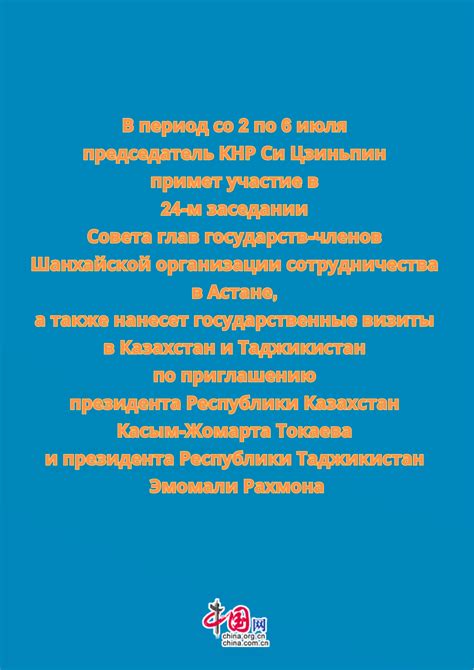 В период со 2 по 6 июля председатель КНР Си Цзиньпин примет участие в 24-м заседании Совета глав государств-членов Шанхайской организации сотрудничества в Астане, а также нанесет государственные визиты в Казахстан и Таджикистан по приглашению президента Республики Казахстан Касым-Жомарта Токаева и президента Республики Таджикистан Эмомали Рахмона

中国网
china.org.cn
china.com.cn